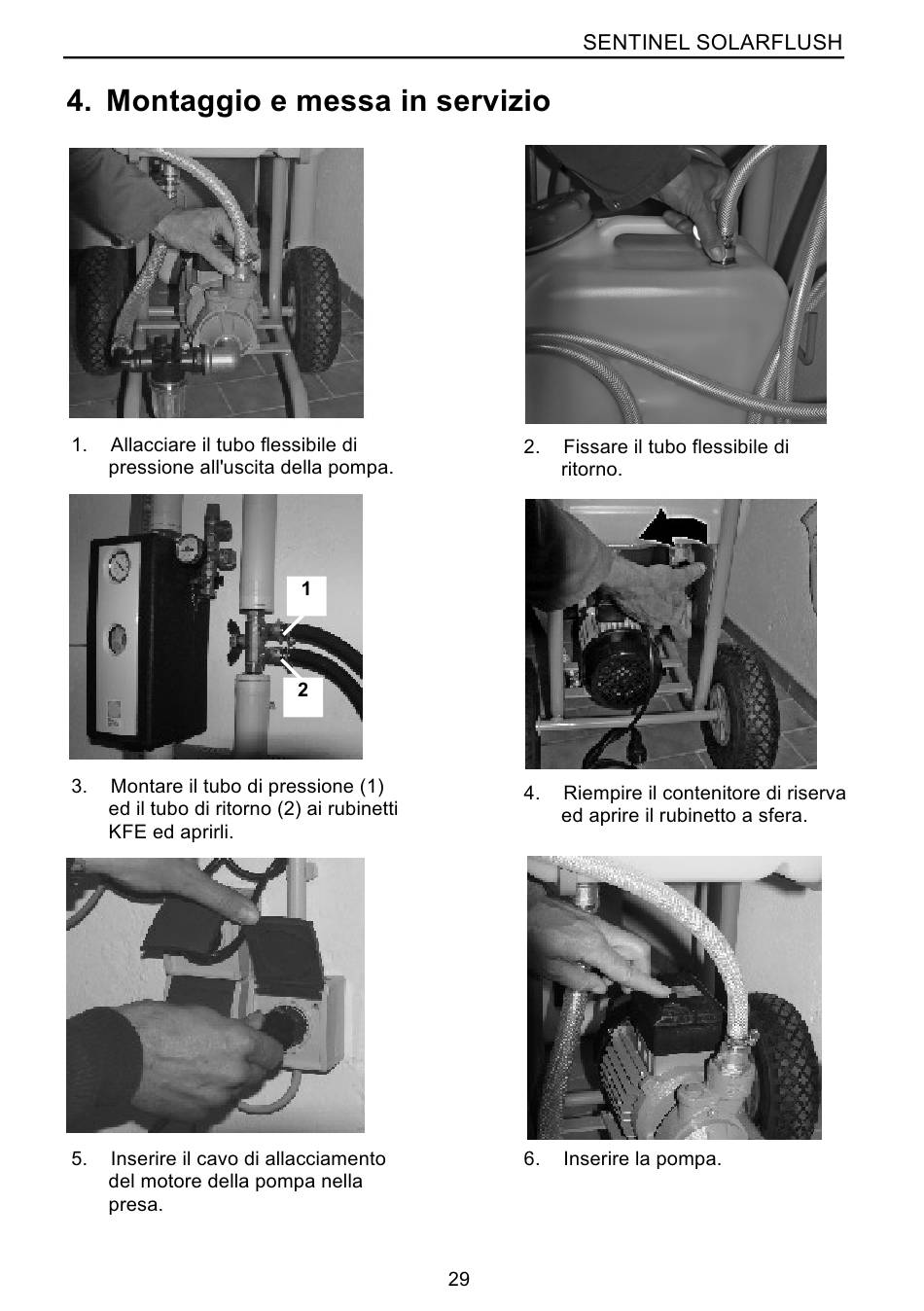 SENTINEL SOLARFLUSH

4. Montaggio e messa in servizio

1. Allacciare il tubo flessibile di pressione all'uscita della pompa.

2. Fissare il tubo flessibile di ritorno.

1

2

3. Montare il tubo di pressione (1) ed il tubo di ritorno (2) ai rubinetti KFE ed aprirli.

4. Riempire il contenitore di riserva ed aprire il rubinetto a sfera.

5. Inserire il cavo di allacciamento del motore della pompa nella presa.

6. Inserire la pompa.

29